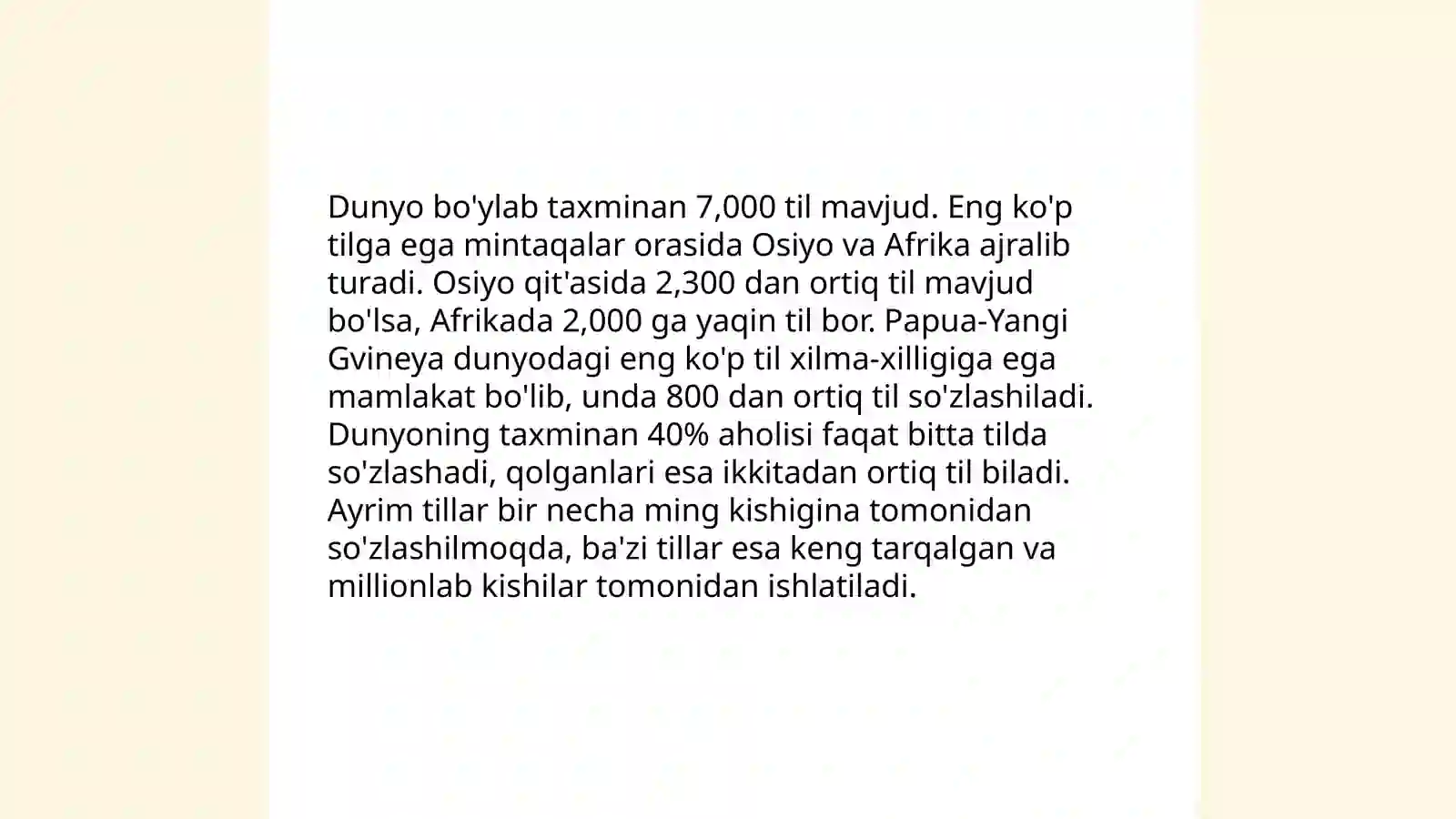 Dunyo bo'ylab taxminan 7,000 til mavjud. Eng ko'p tilga ega mintaqalar orasida Osiyo va Afrika ajralib turadi. Osiyo qit'asida 2,300 dan ortiq til mavjud bo'lsa, Afrikada 2,000 ga yaqin til bor. Papua-Yangi Gvineya dunyodagi eng ko'p til xilma-xilligiga ega mamlakat bo'lib, unda 800 dan ortiq til so'zlashiladi. Dunyoning taxminan 40% aholisi faqat bitta tilda so'zlashadi, qolganlari esa ikkitadan ortiq til biladi. Ayrim tillar bir necha ming kishigina tomonidan so'zlashilmoqda, ba'zi tillar esa keng tarqalgan va millionlab kishilar tomonidan ishlatiladi.